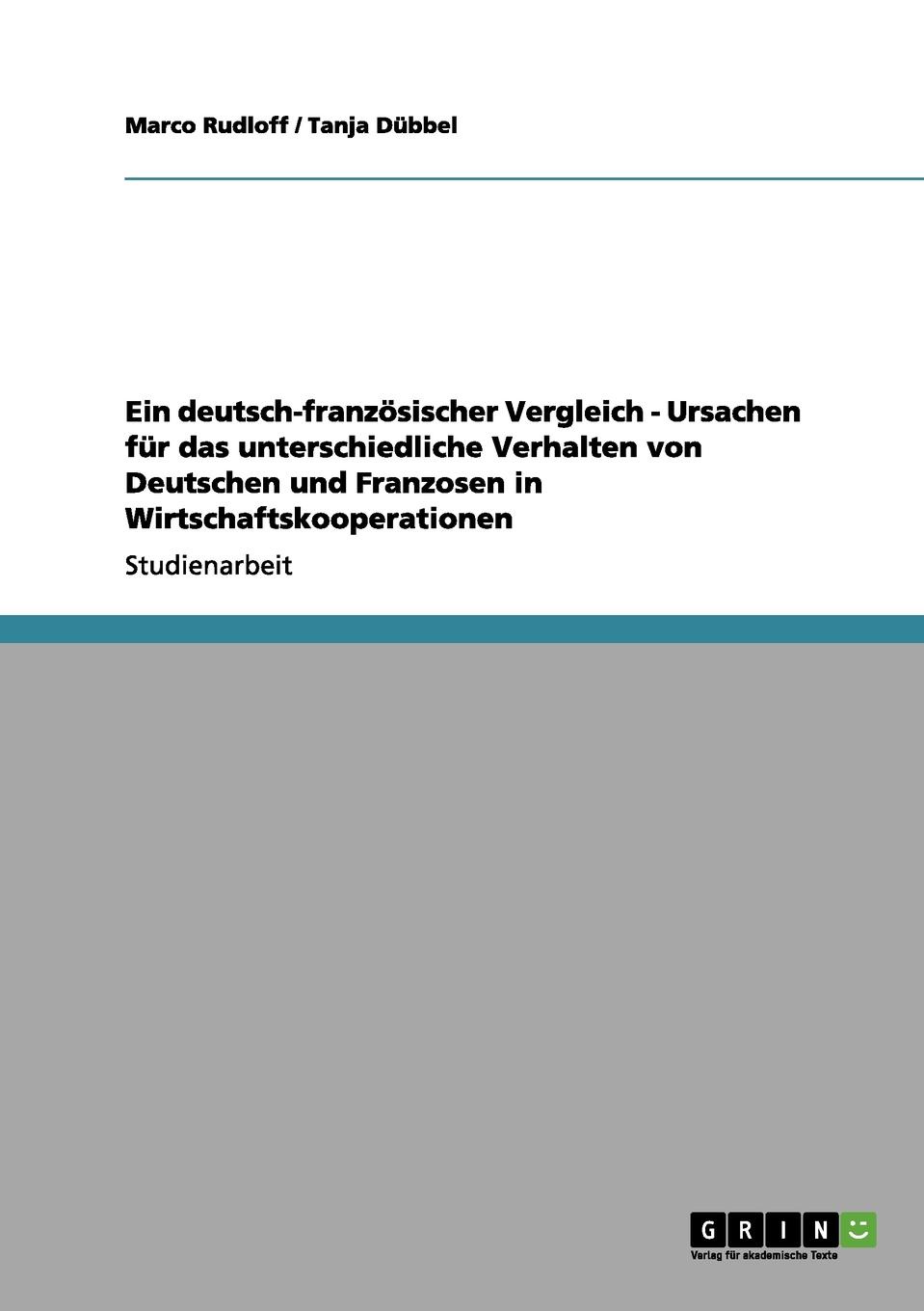 Marco Rudloff / Tanja Dübbel

Ein deutsch-französischer Vergleich - Ursachen für das unterschiedliche Verhalten von Deutschen und Franzosen in Wirtschaftskooperationen

Studienarbeit

GRIN
Verlag für akademische Texte